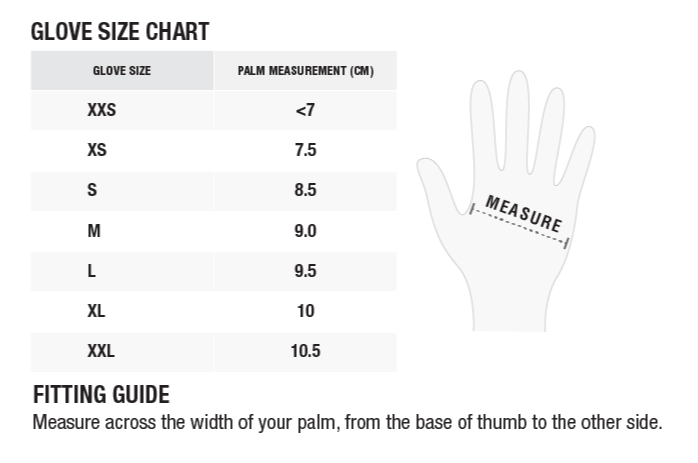 GLOVE SIZE CHART

| GLOVE SIZE | PALM MEASUREMENT (CM) |
|---|---|
| XXS | <7 |
| XS | 7.5 |
| S | 8.5 |
| M | 9.0 |
| L | 9.5 |
| XL | 10 |
| XXL | 10.5 |

MEASURE

FITTING GUIDE
Measure across the width of your palm, from the base of thumb to the other side.